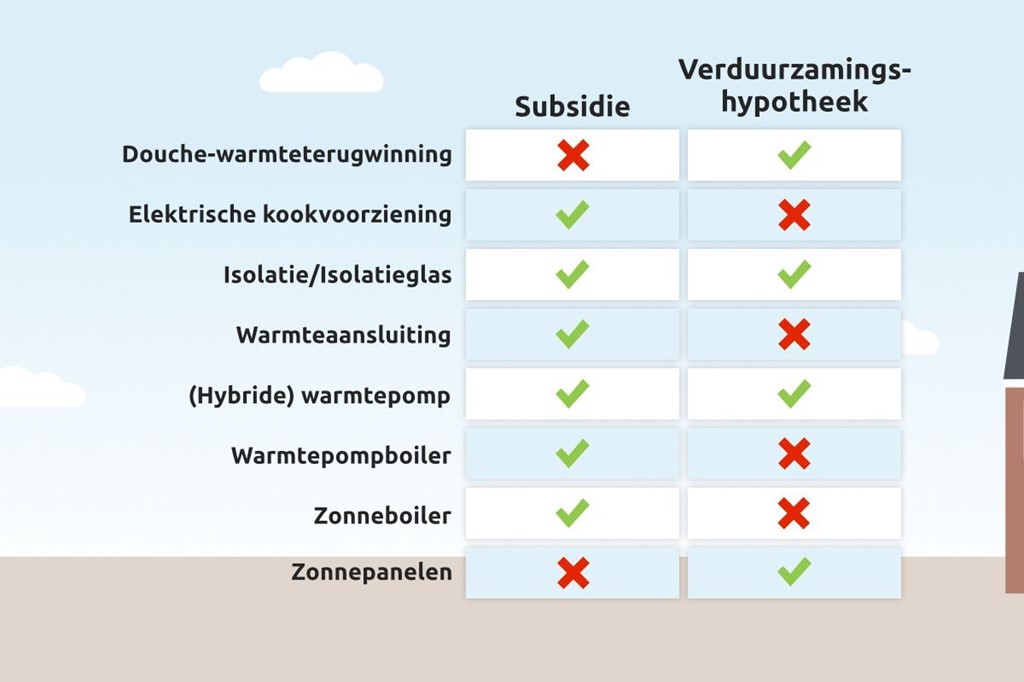 |  | Subsidie | Verduurzamings-hypotheek |
|---|---|---|
| Douche-warmteterugwinning | ✗ | ✓ |
| Elektrische kookvoorziening | ✓ | ✗ |
| Isolatie/Isolatieglas | ✓ | ✓ |
| Warmteaansluiting | ✓ | ✗ |
| (Hybride) warmtepomp | ✓ | ✓ |
| Warmtepompboiler | ✓ | ✗ |
| Zonneboiler | ✓ | ✗ |
| Zonnepanelen | ✗ | ✓ |